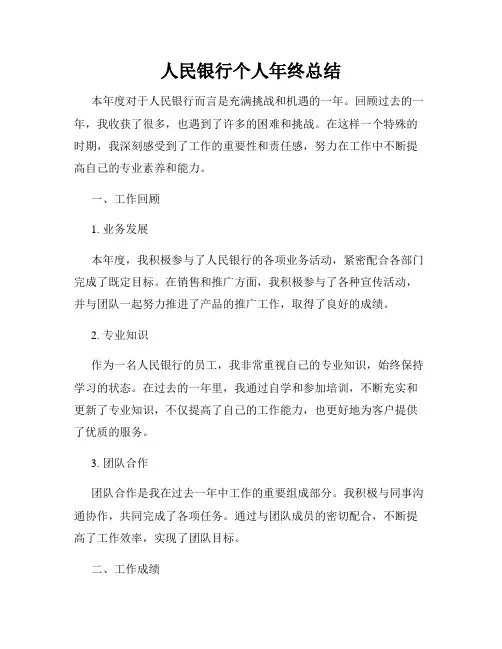 人民银行个人年终总结

本年度对于人民银行而言是充满挑战和机遇的一年。回顾过去的一年，我收获了很多，也遇到了许多的困难和挑战。在这样一个特殊的时期，我深刻感受到了工作的重要性和责任感，努力在工作中不断提高自己的专业素养和能力。

一、工作回顾

1. 业务发展

本年度，我积极参与了人民银行的各项业务活动，紧密配合各部门完成了既定目标。在销售和推广方面，我积极参与了各种宣传活动，并与团队一起努力推进了产品的推广工作，取得了良好的成绩。

2. 专业知识

作为一名人民银行的员工，我非常重视自己的专业知识，始终保持学习的状态。在过去的一年里，我通过自学和参加培训，不断充实和更新了专业知识，不仅提高了自己的工作能力，也更好地为客户提供了优质的服务。

3. 团队合作

团队合作是我在过去一年中工作的重要组成部分。我积极与同事沟通协作，共同完成了各项任务。通过与团队成员的密切配合，不断提高了工作效率，实现了团队目标。

二、工作成绩